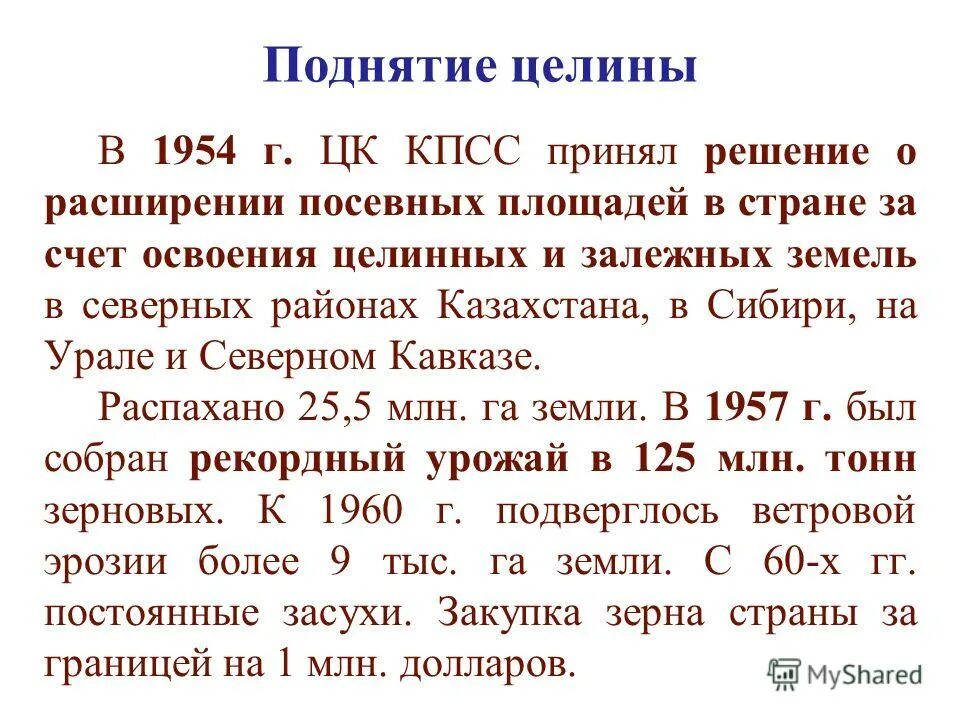 Поднятие целины

В 1954 г. ЦК КПСС принял решение о расширении посевных площадей в стране за счет освоения целинных и залежных земель в северных районах Казахстана, в Сибири, на Урале и Северном Кавказе.

Распахано 25,5 млн. га земли. В 1957 г. был собран рекордный урожай в 125 млн. тонн зерновых. К 1960 г. подверглось ветровой эрозии более 9 тыс. га земли. С 60-х гг. постоянные засухи. Закупка зерна страны за границей на 1 млн. долларов.

MyShared